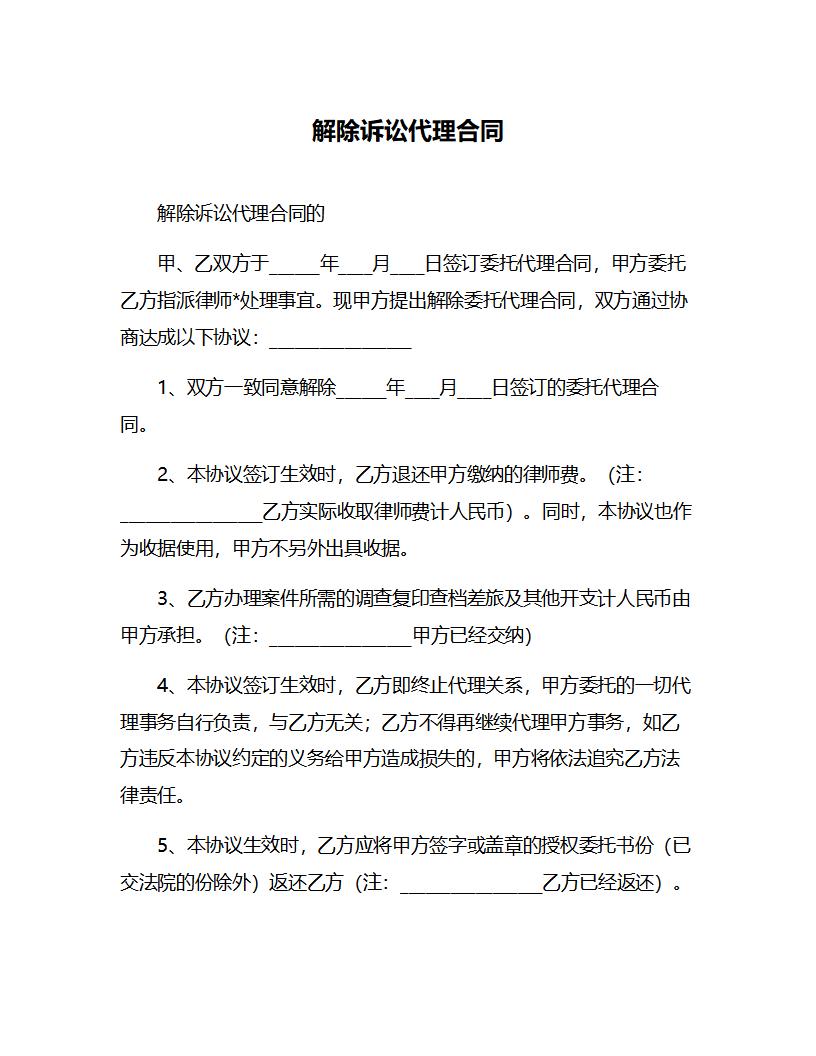 解除诉讼代理合同

解除诉讼代理合同的

甲、乙双方于_____年___月___日签订委托代理合同，甲方委托乙方指派律师*处理事宜。现甲方提出解除委托代理合同，双方通过协商达成以下协议：_______________

1、双方一致同意解除_____年___月___日签订的委托代理合同。

2、本协议签订生效时，乙方退还甲方缴纳的律师费。（注：_______________乙方实际收取律师费计人民币）。同时，本协议也作为收据使用，甲方不另外出具收据。

3、乙方办理案件所需的调查复印查档差旅及其他开支计人民币由甲方承担。（注：_______________甲方已经交纳)

4、本协议签订生效时，乙方即终止代理关系，甲方委托的一切代理事务自行负责，与乙方无关；乙方不得再继续代理甲方事务，如乙方违反本协议约定的义务给甲方造成损失的，甲方将依法追究乙方法律责任。

5、本协议生效时，乙方应将甲方签字或盖章的授权委托书份（已交法院的份除外）返还乙方（注：_______________乙方已经返还）。